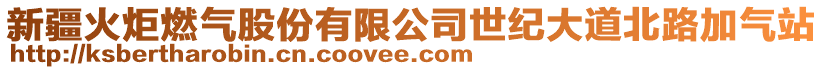 新疆火炬燃气股份有限公司世纪大道北路加气站
http://ksbertharobin.cn.coovee.com